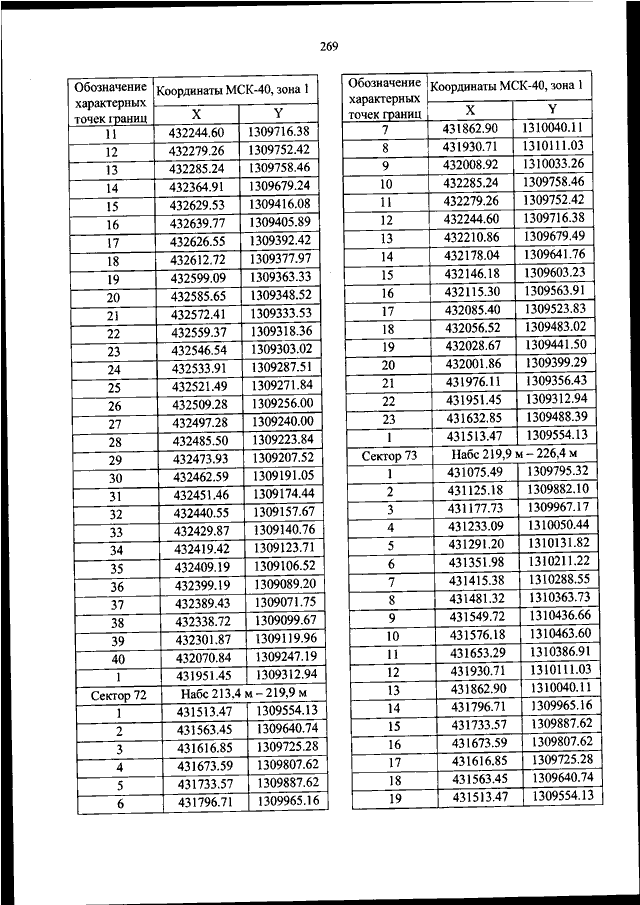 269

| Обозначение характерных точек границ | Координаты МСК-40, зона 1 | |
|---|---|---|
| | X | Y |
| 11 | 432244.60 | 1309716.38 |
| 12 | 432279.26 | 1309752.42 |
| 13 | 432285.24 | 1309758.46 |
| 14 | 432364.91 | 1309679.24 |
| 15 | 432629.53 | 1309416.08 |
| 16 | 432639.77 | 1309405.89 |
| 17 | 432626.55 | 1309392.42 |
| 18 | 432612.72 | 1309377.97 |
| 19 | 432599.09 | 1309363.33 |
| 20 | 432585.65 | 1309348.52 |
| 21 | 432572.41 | 1309333.53 |
| 22 | 432559.37 | 1309318.36 |
| 23 | 432546.54 | 1309303.02 |
| 24 | 432533.91 | 1309287.51 |
| 25 | 432521.49 | 1309271.84 |
| 26 | 432509.28 | 1309256.00 |
| 27 | 432497.28 | 1309240.00 |
| 28 | 432485.50 | 1309223.84 |
| 29 | 432473.93 | 1309207.52 |
| 30 | 432462.59 | 1309191.05 |
| 31 | 432451.46 | 1309174.44 |
| 32 | 432440.55 | 1309157.67 |
| 33 | 432429.87 | 1309140.76 |
| 34 | 432419.42 | 1309123.71 |
| 35 | 432409.19 | 1309106.52 |
| 36 | 432399.19 | 1309089.20 |
| 37 | 432389.43 | 1309071.75 |
| 38 | 432338.72 | 1309099.67 |
| 39 | 432301.87 | 1309119.96 |
| 40 | 432070.84 | 1309247.19 |
| 1 | 431951.45 | 1309312.94 |
| Сектор 72 | Набс 213,4 м – 219,9 м | |
| 1 | 431513.47 | 1309554.13 |
| 2 | 431563.45 | 1309640.74 |
| 3 | 431616.85 | 1309725.28 |
| 4 | 431673.59 | 1309807.62 |
| 5 | 431733.57 | 1309887.62 |
| 6 | 431796.71 | 1309965.16 |

| Обозначение характерных точек границ | Координаты МСК-40, зона 1 | |
|---|---|---|
| | X | Y |
| 7 | 431862.90 | 1310040.11 |
| 8 | 431930.71 | 1310111.03 |
| 9 | 432008.92 | 1310033.26 |
| 10 | 432285.24 | 1309758.46 |
| 11 | 432279.26 | 1309752.42 |
| 12 | 432244.60 | 1309716.38 |
| 13 | 432210.86 | 1309679.49 |
| 14 | 432178.04 | 1309641.76 |
| 15 | 432146.18 | 1309603.23 |
| 16 | 432115.30 | 1309563.91 |
| 17 | 432085.40 | 1309523.83 |
| 18 | 432056.52 | 1309483.02 |
| 19 | 432028.67 | 1309441.50 |
| 20 | 432001.86 | 1309399.29 |
| 21 | 431976.11 | 1309356.43 |
| 22 | 431951.45 | 1309312.94 |
| 23 | 431632.85 | 1309488.39 |
| 1 | 431513.47 | 1309554.13 |
| Сектор 73 | Набс 219,9 м – 226,4 м | |
| 1 | 431075.49 | 1309795.32 |
| 2 | 431125.18 | 1309882.10 |
| 3 | 431177.73 | 1309967.17 |
| 4 | 431233.09 | 1310050.44 |
| 5 | 431291.20 | 1310131.82 |
| 6 | 431351.98 | 1310211.22 |
| 7 | 431415.38 | 1310288.55 |
| 8 | 431481.32 | 1310363.73 |
| 9 | 431549.72 | 1310436.66 |
| 10 | 431576.18 | 1310463.60 |
| 11 | 431653.29 | 1310386.91 |
| 12 | 431930.71 | 1310111.03 |
| 13 | 431862.90 | 1310040.11 |
| 14 | 431796.71 | 1309965.16 |
| 15 | 431733.57 | 1309887.62 |
| 16 | 431673.59 | 1309807.62 |
| 17 | 431616.85 | 1309725.28 |
| 18 | 431563.45 | 1309640.74 |
| 19 | 431513.47 | 1309554.13 |